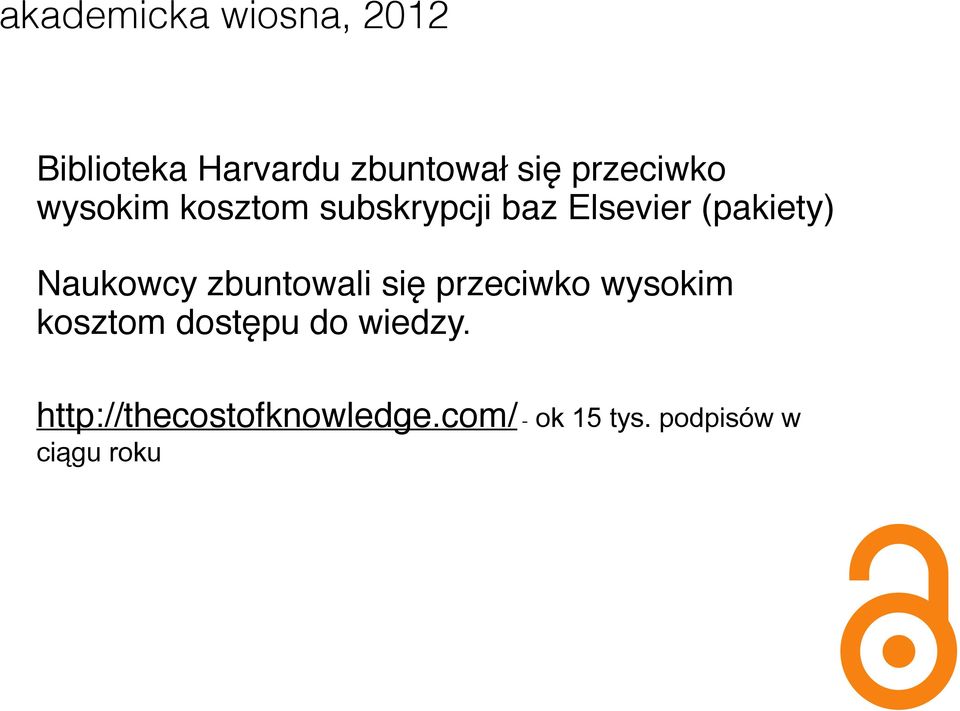 akademicka wiosna, 2012

Biblioteka Harvardu zbuntował się przeciwko wysokim kosztom subskrypcji baz Elsevier (pakiety)

Naukowcy zbuntowali się przeciwko wysokim kosztom dostępu do wiedzy.

http://thecostofknowledge.com/ - ok 15 tys. podpisów w ciągu roku